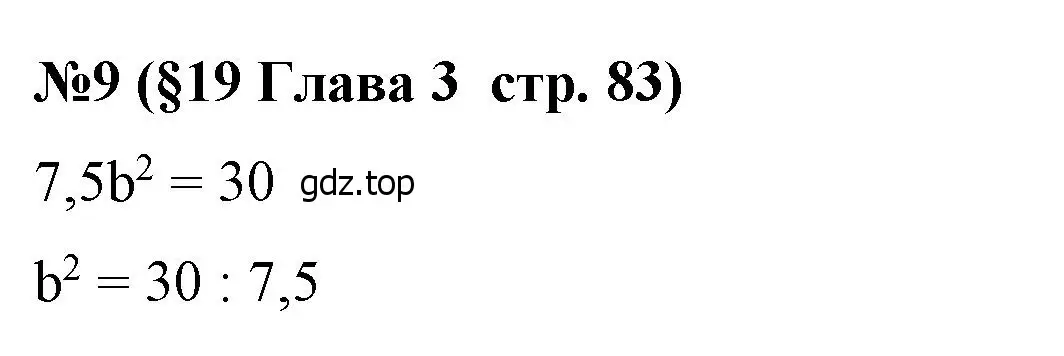 №9 (§19 Глава 3 стр. 83)

$7,5b^2 = 30$ gdz.top

$b^2 = 30 : 7,5$